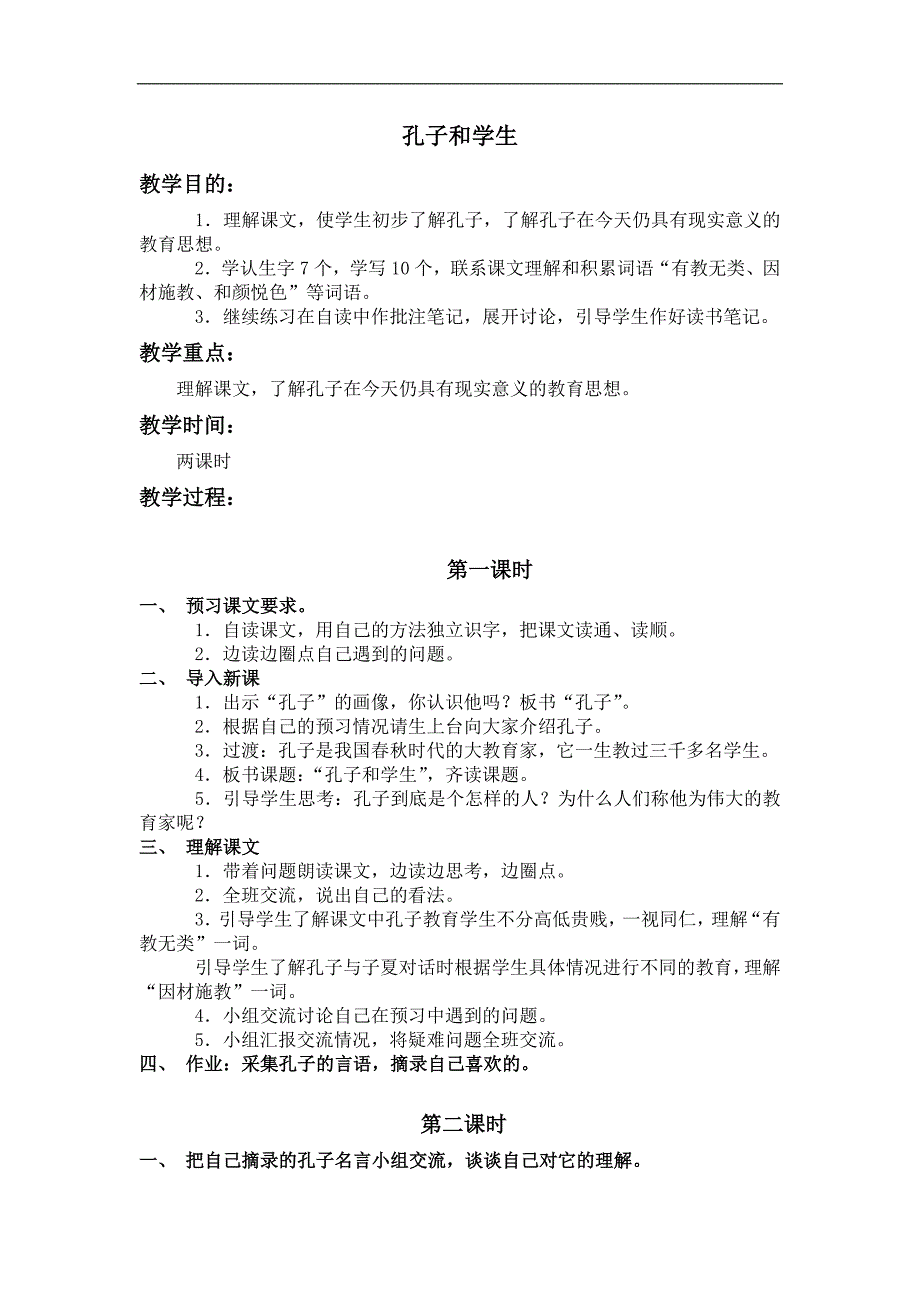 孔子和学生

教学目的：

1．理解课文，使学生初步了解孔子，了解孔子在今天仍具有现实意义的教育思想。

2．学认生字 7 个，学写 10 个，联系课文理解和积累词语“有教无类、因材施教、和颜悦色”等词语。

3．继续练习在自读中作批注笔记，展开讨论，引导学生作好读书笔记。

教学重点：

理解课文，了解孔子在今天仍具有现实意义的教育思想。

教学时间：

两课时

教学过程：

第一课时

一、 预习课文要求。

1．自读课文，用自己的方法独立识字，把课文读通、读顺。

2．边读边圈点自己遇到的问题。

二、 导入新课

1．出示“孔子”的画像，你认识他吗？板书“孔子”。

2．根据自己的预习情况请生上台向大家介绍孔子。

3．过渡：孔子是我国春秋时代的大教育家，它一生教过三千多名学生。

4．板书课题：“孔子和学生”，齐读课题。

5．引导学生思考：孔子到底是个怎样的人？为什么人们称他为伟大的教育家呢？

三、 理解课文

1．带着问题朗读课文，边读边思考，边圈点。

2．全班交流，说出自己的看法。

3．引导学生了解课文中孔子教育学生不分高低贵贱，一视同仁，理解“有教无类”一词。

引导学生了解孔子与子夏对话时根据学生具体情况进行不同的教育，理解“因材施教”一词。

4．小组交流讨论自己在预习中遇到的问题。

5．小组汇报交流情况，将疑难问题全班交流。

四、 作业：采集孔子的言语，摘录自己喜欢的。

第二课时

一、 把自己摘录的孔子名言小组交流，谈谈自己对它的理解。